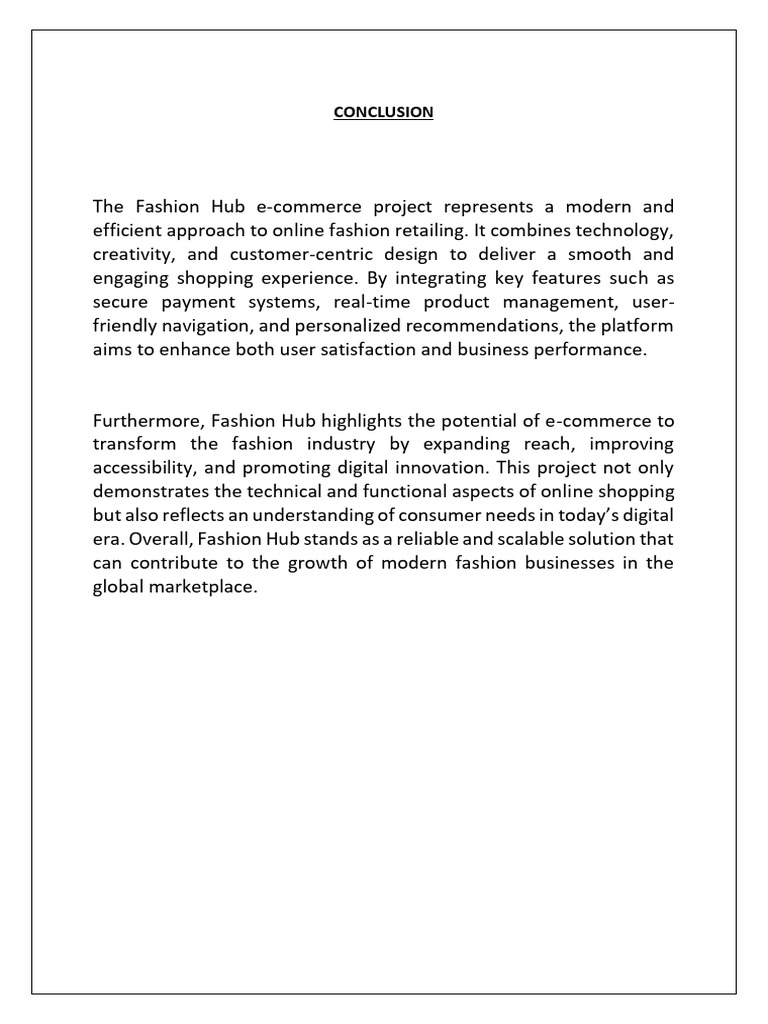 CONCLUSION

The Fashion Hub e-commerce project represents a modern and efficient approach to online fashion retailing. It combines technology, creativity, and customer-centric design to deliver a smooth and engaging shopping experience. By integrating key features such as secure payment systems, real-time product management, user-friendly navigation, and personalized recommendations, the platform aims to enhance both user satisfaction and business performance.

Furthermore, Fashion Hub highlights the potential of e-commerce to transform the fashion industry by expanding reach, improving accessibility, and promoting digital innovation. This project not only demonstrates the technical and functional aspects of online shopping but also reflects an understanding of consumer needs in today's digital era. Overall, Fashion Hub stands as a reliable and scalable solution that can contribute to the growth of modern fashion businesses in the global marketplace.